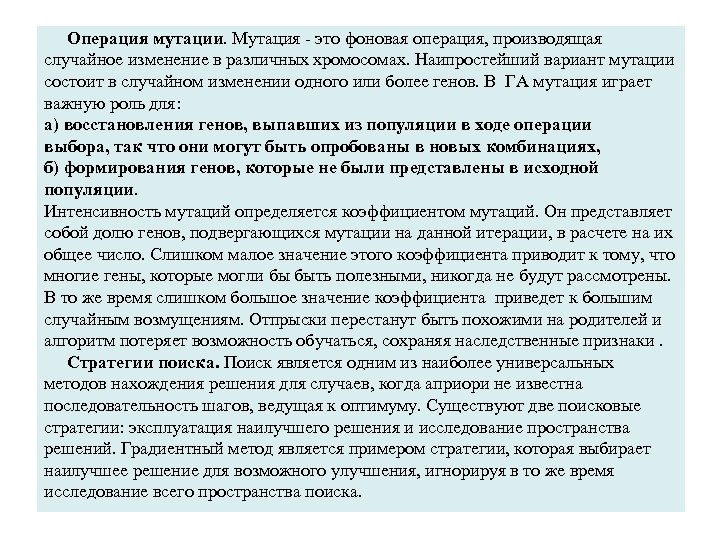 Операция мутации. Мутация - это фоновая операция, производящая случайное изменение в различных хромосомах. Наипростейший вариант мутации состоит в случайном изменении одного или более генов. В ГА мутация играет важную роль для:
а) восстановления генов, выпавших из популяции в ходе операции выбора, так что они могут быть опробованы в новых комбинациях,
б) формирования генов, которые не были представлены в исходной популяции.
Интенсивность мутаций определяется коэффициентом мутаций. Он представляет собой долю генов, подвергающихся мутации на данной итерации, в расчете на их общее число. Слишком малое значение этого коэффициента приводит к тому, что многие гены, которые могли бы быть полезными, никогда не будут рассмотрены. В то же время слишком большое значение коэффициента приведет к большим случайным возмущениям. Отпрыски перестанут быть похожими на родителей и алгоритм потеряет возможность обучаться, сохраняя наследственные признаки .

Стратегии поиска. Поиск является одним из наиболее универсальных методов нахождения решения для случаев, когда априори не известна последовательность шагов, ведущая к оптимуму. Существуют две поисковые стратегии: эксплуатация наилучшего решения и исследование пространства решений. Градиентный метод является примером стратегии, которая выбирает наилучшее решение для возможного улучшения, игнорируя в то же время исследование всего пространства поиска.